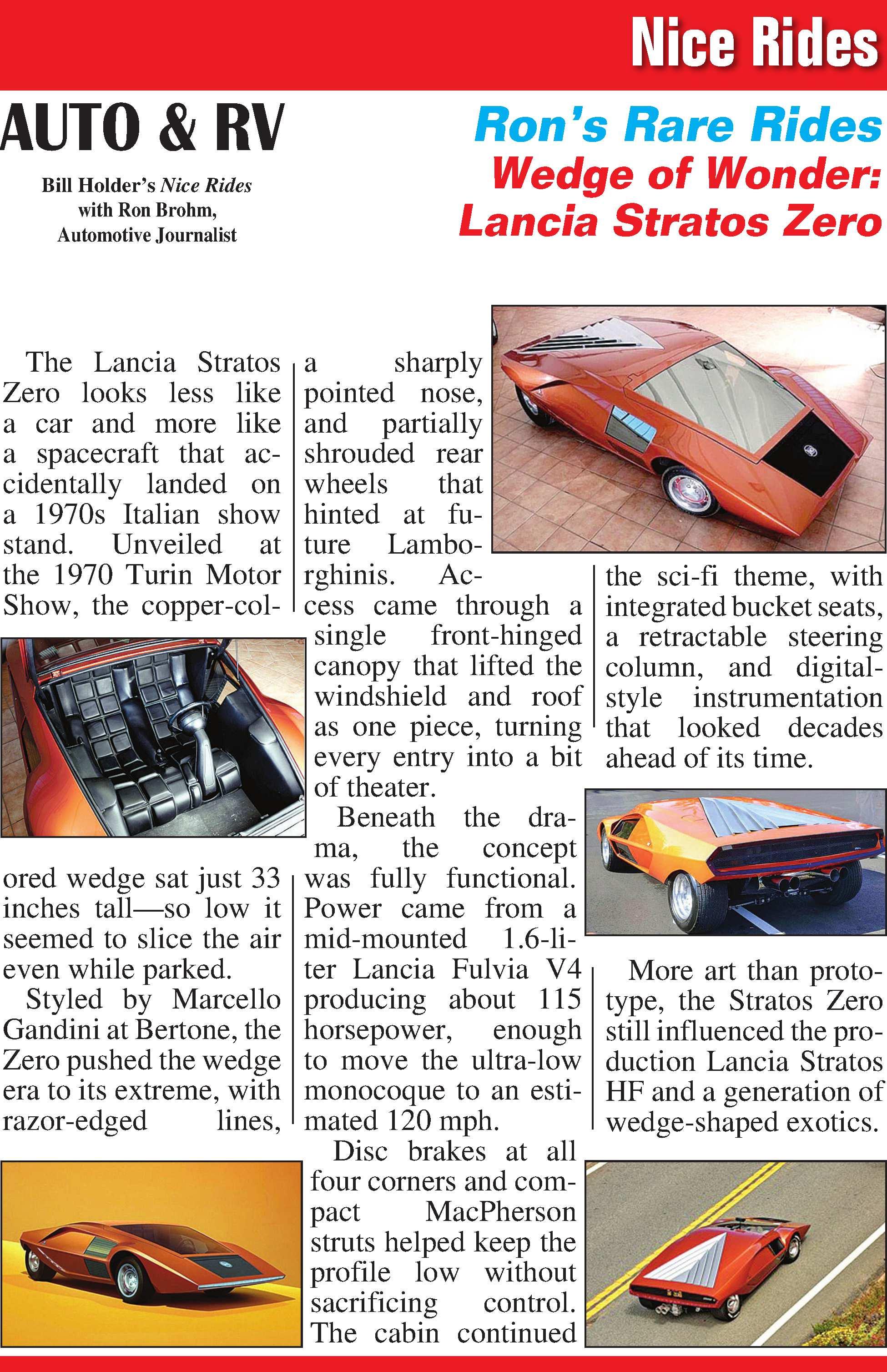 Nice Rides

AUTO & RV

Bill Holder's Nice Rides with Ron Brohm, Automotive Journalist

Ron's Rare Rides
Wedge of Wonder: Lancia Stratos Zero

The Lancia Stratos Zero looks less like a car and more like a spacecraft that accidentally landed on a 1970s Italian show stand. Unveiled at the 1970 Turin Motor Show, the copper-colored wedge sat just 33 inches tall—so low it seemed to slice the air even while parked.

Styled by Marcello Gandini at Bertone, the Zero pushed the wedge era to its extreme, with razor-edged lines, a sharply pointed nose, and partially shrouded rear wheels that hinted at future Lamborghinis. Access came through a single front-hinged canopy that lifted the windshield and roof as one piece, turning every entry into a bit of theater.

Beneath the drama, the concept was fully functional. Power came from a mid-mounted 1.6-liter Lancia Fulvia V4 producing about 115 horsepower, enough to move the ultra-low monocoque to an estimated 120 mph.

Disc brakes at all four corners and compact MacPherson struts helped keep the profile low without sacrificing control. The cabin continued the sci-fi theme, with integrated bucket seats, a retractable steering column, and digital-style instrumentation that looked decades ahead of its time.

More art than prototype, the Stratos Zero still influenced the production Lancia Stratos HF and a generation of wedge-shaped exotics.